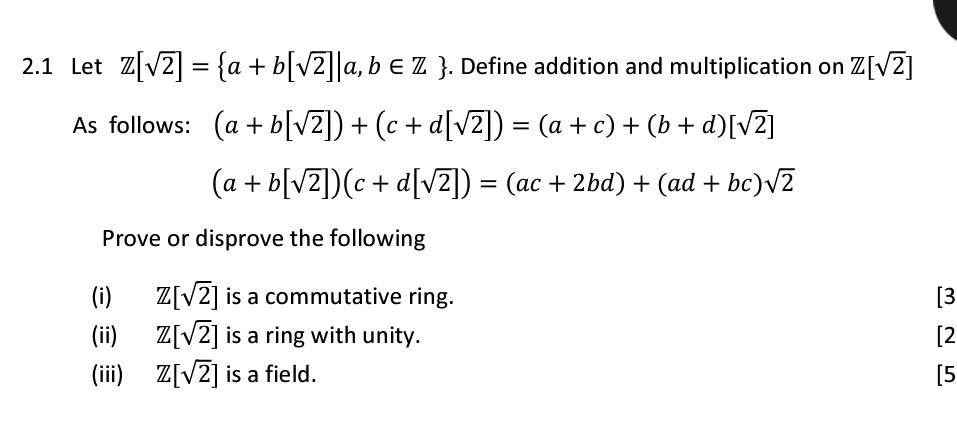 2.1 Let $\mathbb{Z}[\sqrt{2}] = \{a + b[\sqrt{2}] | a, b \in \mathbb{Z}\ \}$. Define addition and multiplication on $\mathbb{Z}[\sqrt{2}]$

As follows: $(a + b[\sqrt{2}]) + (c + d[\sqrt{2}]) = (a + c) + (b + d)[\sqrt{2}]$

$(a + b[\sqrt{2}])(c + d[\sqrt{2}]) = (ac + 2bd) + (ad + bc)\sqrt{2}$

Prove or disprove the following

(i) $\mathbb{Z}[\sqrt{2}]$ is a commutative ring. [3

(ii) $\mathbb{Z}[\sqrt{2}]$ is a ring with unity. [2

(iii) $\mathbb{Z}[\sqrt{2}]$ is a field. [5